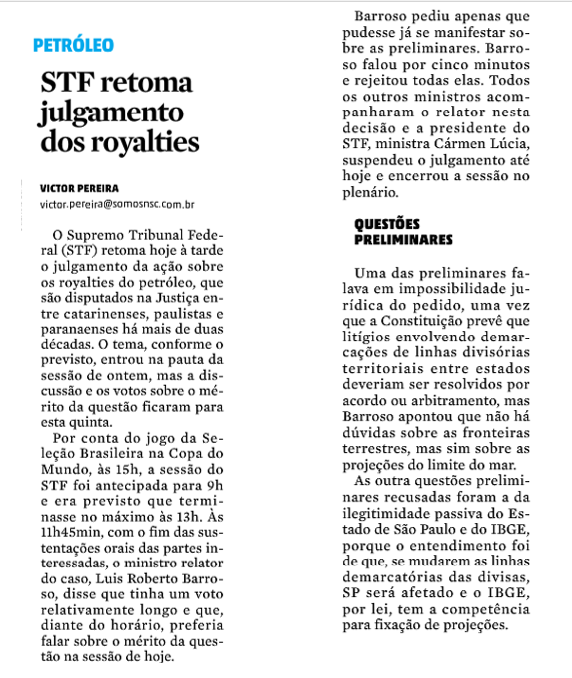 PETRÓLEO

STF retoma julgamento dos royalties

VICTOR PEREIRA
victor.pereira@somosnsc.com.br

O Supremo Tribunal Federal (STF) retoma hoje à tarde o julgamento da ação sobre os royalties do petróleo, que são disputados na Justiça entre catarinenses, paulistas e paranaenses há mais de duas décadas. O tema, conforme o previsto, entrou na pauta da sessão de ontem, mas a discussão e os votos sobre o mérito da questão ficaram para esta quinta.

Por conta do jogo da Seleção Brasileira na Copa do Mundo, às 15h, a sessão do STF foi antecipada para 9h e era previsto que terminasse no máximo às 13h. Às 11h45min, com o fim das sustentações orais das partes interessadas, o ministro relator do caso, Luis Roberto Barroso, disse que tinha um voto relativamente longo e que, diante do horário, preferia falar sobre o mérito da questão na sessão de hoje.

Barroso pediu apenas que pudesse já se manifestar sobre as preliminares. Barroso falou por cinco minutos e rejeitou todas elas. Todos os outros ministros acompanharam o relator nesta decisão e a presidente do STF, ministra Cármen Lúcia, suspendeu o julgamento até hoje e encerrou a sessão no plenário.

QUESTÕES PRELIMINARES

Uma das preliminares falava em impossibilidade jurídica do pedido, uma vez que a Constituição prevê que litígios envolvendo demarcações de linhas divisórias territoriais entre estados deveriam ser resolvidos por acordo ou arbitramento, mas Barroso apontou que não há dúvidas sobre as fronteiras terrestres, mas sim sobre as projeções do limite do mar.

As outra questões preliminares recusadas foram a da ilegitimidade passiva do Estado de São Paulo e do IBGE, porque o entendimento foi de que, se mudarem as linhas demarcatórias das divisas, SP será afetado e o IBGE, por lei, tem a competência para fixação de projeções.